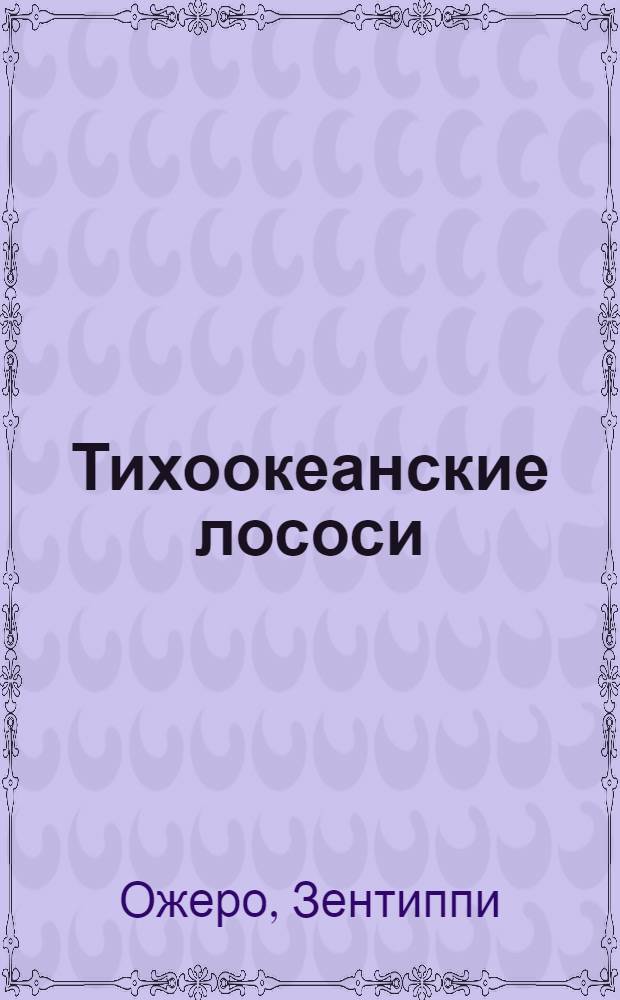 Тихоокеанские лососи

Ожеро, Зентиппи